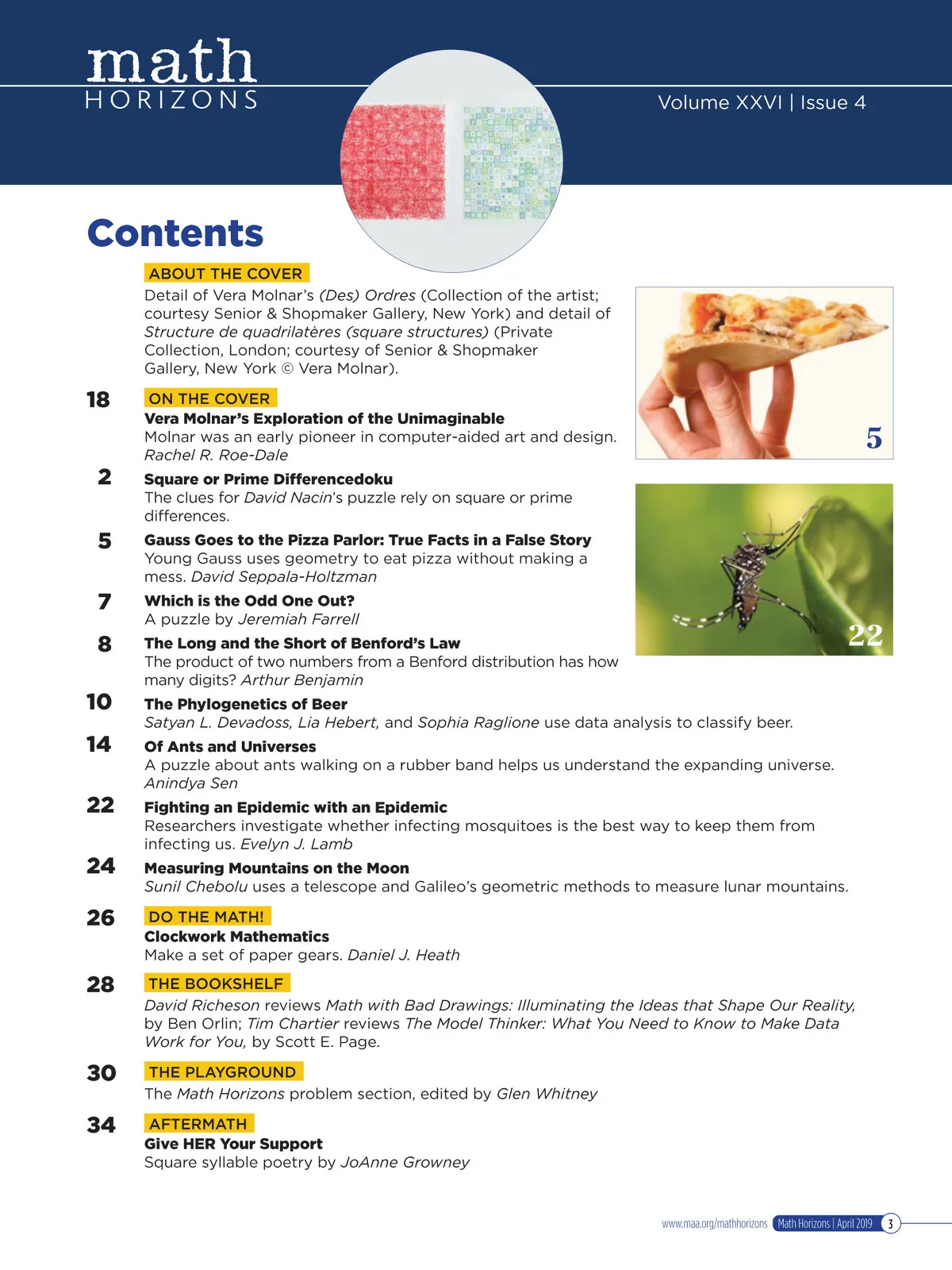 math
HORIZONS

Volume XXVI | Issue 4

Contents

ABOUT THE COVER
Detail of Vera Molnar's (Des) Ordres (Collection of the artist; courtesy Senior & Shopmaker Gallery, New York) and detail of Structure de quadrilatères (square structures) (Private Collection, London; courtesy of Senior & Shopmaker Gallery, New York © Vera Molnar).

18 ON THE COVER
Vera Molnar's Exploration of the Unimaginable
Molnar was an early pioneer in computer-aided art and design. Rachel R. Roe-Dale

2 Square or Prime Differencedoku
The clues for David Nacin's puzzle rely on square or prime differences.

5 Gauss Goes to the Pizza Parlor: True Facts in a False Story
Young Gauss uses geometry to eat pizza without making a mess. David Seppala-Holtzman

7 Which is the Odd One Out?
A puzzle by Jeremiah Farrell

8 The Long and the Short of Benford's Law
The product of two numbers from a Benford distribution has how many digits? Arthur Benjamin

10 The Phylogenetics of Beer
Satyan L. Devadoss, Lia Hebert, and Sophia Raglione use data analysis to classify beer.

14 Of Ants and Universes
A puzzle about ants walking on a rubber band helps us understand the expanding universe. Anindya Sen

22 Fighting an Epidemic with an Epidemic
Researchers investigate whether infecting mosquitoes is the best way to keep them from infecting us. Evelyn J. Lamb

24 Measuring Mountains on the Moon
Sunil Chebolu uses a telescope and Galileo's geometric methods to measure lunar mountains.

26 DO THE MATH!
Clockwork Mathematics
Make a set of paper gears. Daniel J. Heath

28 THE BOOKSHELF
David Richeson reviews Math with Bad Drawings: Illuminating the Ideas that Shape Our Reality, by Ben Orlin; Tim Chartier reviews The Model Thinker: What You Need to Know to Make Data Work for You, by Scott E. Page.

30 THE PLAYGROUND
The Math Horizons problem section, edited by Glen Whitney

34 AFTERMATH
Give HER Your Support
Square syllable poetry by JoAnne Growney

5

22

www.maa.org/mathhorizons Math Horizons | April 2019 3